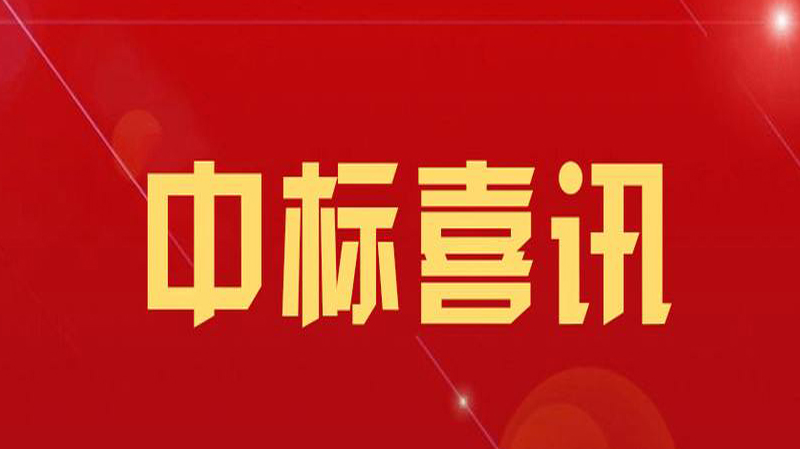 中标喜讯